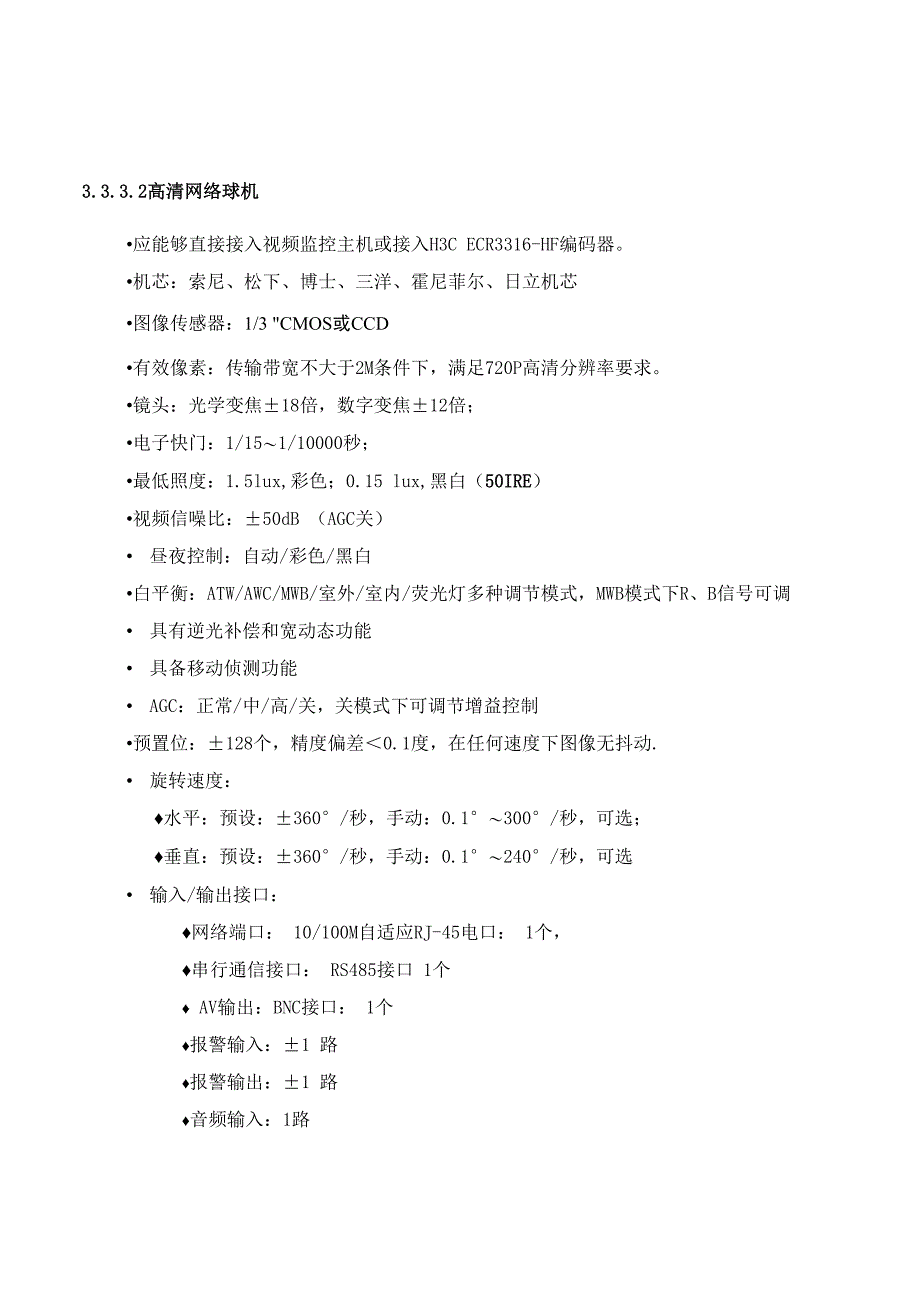 3.3.3.2高清网络球机

•应能够直接接入视频监控主机或接入H3C ECR3316-HF编码器。

•机芯：索尼、松下、博士、三洋、霍尼菲尔、日立机芯

•图像传感器：1/3 "CMOS或CCD

•有效像素：传输带宽不大于2M条件下，满足720P高清分辨率要求。

•镜头：光学变焦±18倍，数字变焦±12倍；

•电子快门：1/15～1/10000秒；

•最低照度：1.5lux,彩色；0.15 lux,黑白（50IRE）

•视频信噪比：±50dB （AGC关）

• 昼夜控制：自动/彩色/黑白

•白平衡：ATW/AWC/MWB/室外/室内/荧光灯多种调节模式，MWB模式下R、B信号可调

• 具有逆光补偿和宽动态功能

• 具备移动侦测功能

• AGC：正常/中/高/关，关模式下可调节增益控制

•预置位：±128个，精度偏差<0.1度，在任何速度下图像无抖动.

• 旋转速度：

♦水平：预设：±360°/秒，手动：0.1°～300°/秒，可选；

♦垂直：预设：±360°/秒，手动：0.1°～240°/秒，可选

• 输入/输出接口：

♦网络端口： 10/100M自适应RJ-45电口： 1个，

♦串行通信接口： RS485接口 1个

♦ AV输出：BNC接口： 1个

♦报警输入：±1 路

♦报警输出：±1 路

♦音频输入：1路